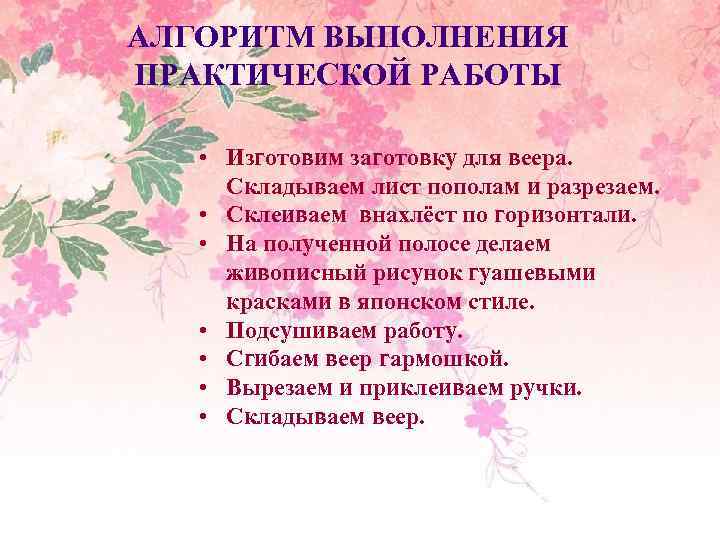 АЛГОРИТМ ВЫПОЛНЕНИЯ ПРАКТИЧЕСКОЙ РАБОТЫ

• Изготовим заготовку для веера. Складываем лист пополам и разрезаем.
• Склеиваем внахлёст по горизонтали.
• На полученной полосе делаем живописный рисунок гуашевыми красками в японском стиле.
• Подсушиваем работу.
• Сгибаем веер гармошкой.
• Вырезаем и приклеиваем ручки.
• Складываем веер.